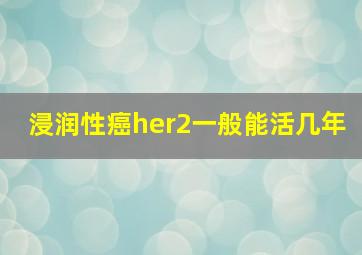 浸润性癌her2一般能活几年